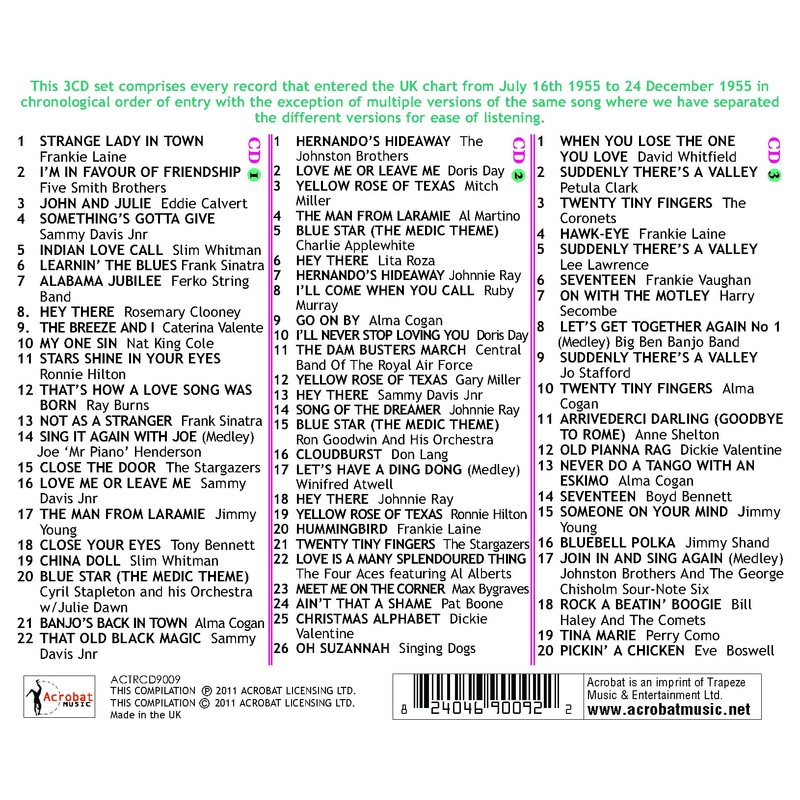 This 3CD set comprises every record that entered the UK chart from July 16th 1955 to 24 December 1955 in chronological order of entry with the exception of multiple versions of the same song where we have separated the different versions for ease of listening.

CD 1

1 STRANGE LADY IN TOWN Frankie Laine
2 I'M IN FAVOUR OF FRIENDSHIP Five Smith Brothers
3 JOHN AND JULIE Eddie Calvert
4 SOMETHING'S GOTTA GIVE Sammy Davis Jnr
5 INDIAN LOVE CALL Slim Whitman
6 LEARNIN' THE BLUES Frank Sinatra
7 ALABAMA JUBILEE Ferko String Band
8. HEY THERE Rosemary Clooney
9. THE BREEZE AND I Caterina Valente
10 MY ONE SIN Nat King Cole
11 STARS SHINE IN YOUR EYES Ronnie Hilton
12 THAT'S HOW A LOVE SONG WAS BORN Ray Burns
13 NOT AS A STRANGER Frank Sinatra
14 SING IT AGAIN WITH JOE (Medley) Joe 'Mr Piano' Henderson
15 CLOSE THE DOOR The Stargazers
16 LOVE ME OR LEAVE ME Sammy Davis Jnr
17 THE MAN FROM LARAMIE Jimmy Young
18 CLOSE YOUR EYES Tony Bennett
19 CHINA DOLL Slim Whitman
20 BLUE STAR (THE MEDIC THEME) Cyril Stapleton and his Orchestra w/Julie Dawn
21 BANJO'S BACK IN TOWN Alma Cogan
22 THAT OLD BLACK MAGIC Sammy Davis Jnr

CD 2

1 HERNANDO'S HIDEAWAY The Johnston Brothers
2 LOVE ME OR LEAVE ME Doris Day
3 YELLOW ROSE OF TEXAS Mitch Miller
4 THE MAN FROM LARAMIE Al Martino
5 BLUE STAR (THE MEDIC THEME) Charlie Applewhite
6 HEY THERE Lita Roza
7 HERNANDO'S HIDEAWAY Johnnie Ray
8 I'LL COME WHEN YOU CALL Ruby Murray
9 GO ON BY Alma Cogan
10 I'LL NEVER STOP LOVING YOU Doris Day
11 THE DAM BUSTERS MARCH Central Band Of The Royal Air Force
12 YELLOW ROSE OF TEXAS Gary Miller
13 HEY THERE Sammy Davis Jnr
14 SONG OF THE DREAMER Johnnie Ray
15 BLUE STAR (THE MEDIC THEME) Ron Goodwin And His Orchestra
16 CLOUDBURST Don Lang
17 LET'S HAVE A DING DONG (Medley) Winifred Atwell
18 HEY THERE Johnnie Ray
19 YELLOW ROSE OF TEXAS Ronnie Hilton
20 HUMMINGBIRD Frankie Laine
21 TWENTY TINY FINGERS The Stargazers
22 LOVE IS A MANY SPLENDOURED THING The Four Aces featuring Al Alberts
23 MEET ME ON THE CORNER Max Bygraves
24 AIN'T THAT A SHAME Pat Boone
25 CHRISTMAS ALPHABET Dickie Valentine
26 OH SUZANNAH Singing Dogs

CD 3

1 WHEN YOU LOSE THE ONE YOU LOVE David Whitfield
2 SUDDENLY THERE'S A VALLEY Petula Clark
3 TWENTY TINY FINGERS The Coronets
4 HAWK-EYE Frankie Laine
5 SUDDENLY THERE'S A VALLEY Lee Lawrence
6 SEVENTEEN Frankie Vaughan
7 ON WITH THE MOTLEY Harry Secombe
8 LET'S GET TOGETHER AGAIN No 1 (Medley) Big Ben Banjo Band
9 SUDDENLY THERE'S A VALLEY Jo Stafford
10 TWENTY TINY FINGERS Alma Cogan
11 ARRIVEDERCI DARLING (GOODBYE TO ROME) Anne Shelton
12 OLD PIANNA RAG Dickie Valentine
13 NEVER DO A TANGO WITH AN ESKIMO Alma Cogan
14 SEVENTEEN Boyd Bennett
15 SOMEONE ON YOUR MIND Jimmy Young
16 BLUEBELL POLKA Jimmy Shand
17 JOIN IN AND SING AGAIN (Medley) Johnston Brothers And The George Chisholm Sour-Note Six
18 ROCK A BEATIN' BOOGIE Bill Haley And The Comets
19 TINA MARIE Perry Como
20 PICKIN' A CHICKEN Eve Boswell

Acrobat MUSIC
ACTRCD9009
THIS COMPILATION ℗ 2011 ACROBAT LICENSING LTD.
THIS COMPILATION © 2011 ACROBAT LICENSING LTD.
Made in the UK

8 24046 90092 2

Acrobat is an imprint of Trapeze Music & Entertainment Ltd.
www.acrobatmusic.net